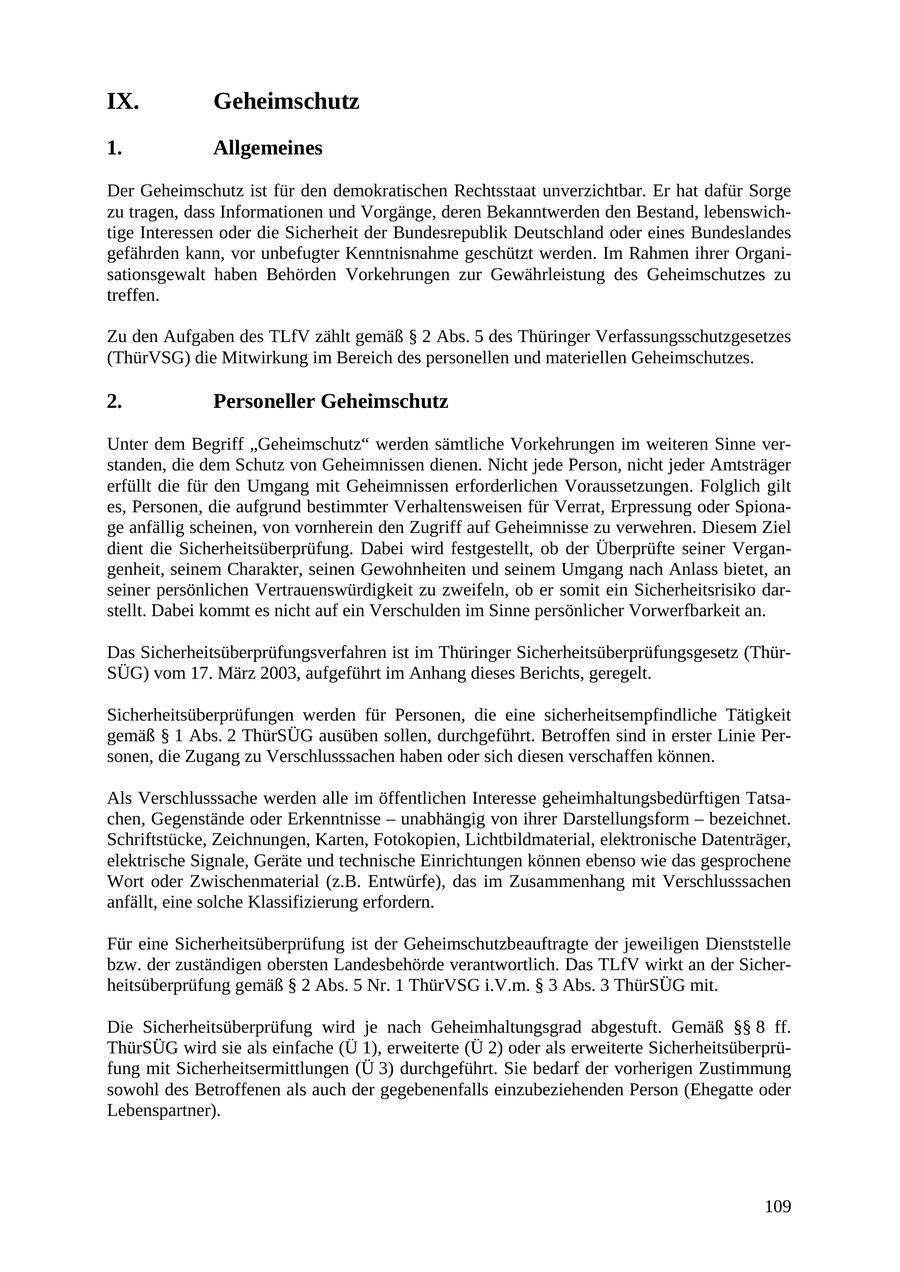 IX. Geheimschutz

1. Allgemeines

Der Geheimschutz ist für den demokratischen Rechtsstaat unverzichtbar. Er hat dafür Sorge zu tragen, dass Informationen und Vorgänge, deren Bekanntwerden den Bestand, lebenswichtige Interessen oder die Sicherheit der Bundesrepublik Deutschland oder eines Bundeslandes gefährden kann, vor unbefugter Kenntnisnahme geschützt werden. Im Rahmen ihrer Organisationsgewalt haben Behörden Vorkehrungen zur Gewährleistung des Geheimschutzes zu treffen.

Zu den Aufgaben des TLfV zählt gemäß § 2 Abs. 5 des Thüringer Verfassungsschutzgesetzes (ThürVSG) die Mitwirkung im Bereich des personellen und materiellen Geheimschutzes.

2. Personeller Geheimschutz

Unter dem Begriff „Geheimschutz“ werden sämtliche Vorkehrungen im weiteren Sinne verstanden, die dem Schutz von Geheimnissen dienen. Nicht jede Person, nicht jeder Amtsträger erfüllt die für den Umgang mit Geheimnissen erforderlichen Voraussetzungen. Folglich gilt es, Personen, die aufgrund bestimmter Verhaltensweisen für Verrat, Erpressung oder Spionage anfällig scheinen, von vornherein den Zugriff auf Geheimnisse zu verwehren. Diesem Ziel dient die Sicherheitsüberprüfung. Dabei wird festgestellt, ob der Überprüfte seiner Vergangenheit, seinem Charakter, seinen Gewohnheiten und seinem Umgang nach Anlass bietet, an seiner persönlichen Vertrauenswürdigkeit zu zweifeln, ob er somit ein Sicherheitsrisiko darstellt. Dabei kommt es nicht auf ein Verschulden im Sinne persönlicher Vorwerfbarkeit an.

Das Sicherheitsüberprüfungsverfahren ist im Thüringer Sicherheitsüberprüfungsgesetz (ThürSÜG) vom 17. März 2003, aufgeführt im Anhang dieses Berichts, geregelt.

Sicherheitsüberprüfungen werden für Personen, die eine sicherheitsempfindliche Tätigkeit gemäß § 1 Abs. 2 ThürSÜG ausüben sollen, durchgeführt. Betroffen sind in erster Linie Personen, die Zugang zu Verschlusssachen haben oder sich diesen verschaffen können.

Als Verschlusssache werden alle im öffentlichen Interesse geheimhaltungsbedürftigen Tatsachen, Gegenstände oder Erkenntnisse – unabhängig von ihrer Darstellungsform – bezeichnet. Schriftstücke, Zeichnungen, Karten, Fotokopien, Lichtbildmaterial, elektronische Datenträger, elektrische Signale, Geräte und technische Einrichtungen können ebenso wie das gesprochene Wort oder Zwischenmaterial (z.B. Entwürfe), das im Zusammenhang mit Verschlusssachen anfällt, eine solche Klassifizierung erfordern.

Für eine Sicherheitsüberprüfung ist der Geheimschutzbeauftragte der jeweiligen Dienststelle bzw. der zuständigen obersten Landesbehörde verantwortlich. Das TLfV wirkt an der Sicherheitsüberprüfung gemäß § 2 Abs. 5 Nr. 1 ThürVSG i.V.m. § 3 Abs. 3 ThürSÜG mit.

Die Sicherheitsüberprüfung wird je nach Geheimhaltungsgrad abgestuft. Gemäß §§ 8 ff. ThürSÜG wird sie als einfache (Ü 1), erweiterte (Ü 2) oder als erweiterte Sicherheitsüberprüfung mit Sicherheitsermittlungen (Ü 3) durchgeführt. Sie bedarf der vorherigen Zustimmung sowohl des Betroffenen als auch der gegebenenfalls einzubeziehenden Person (Ehegatte oder Lebenspartner).

109